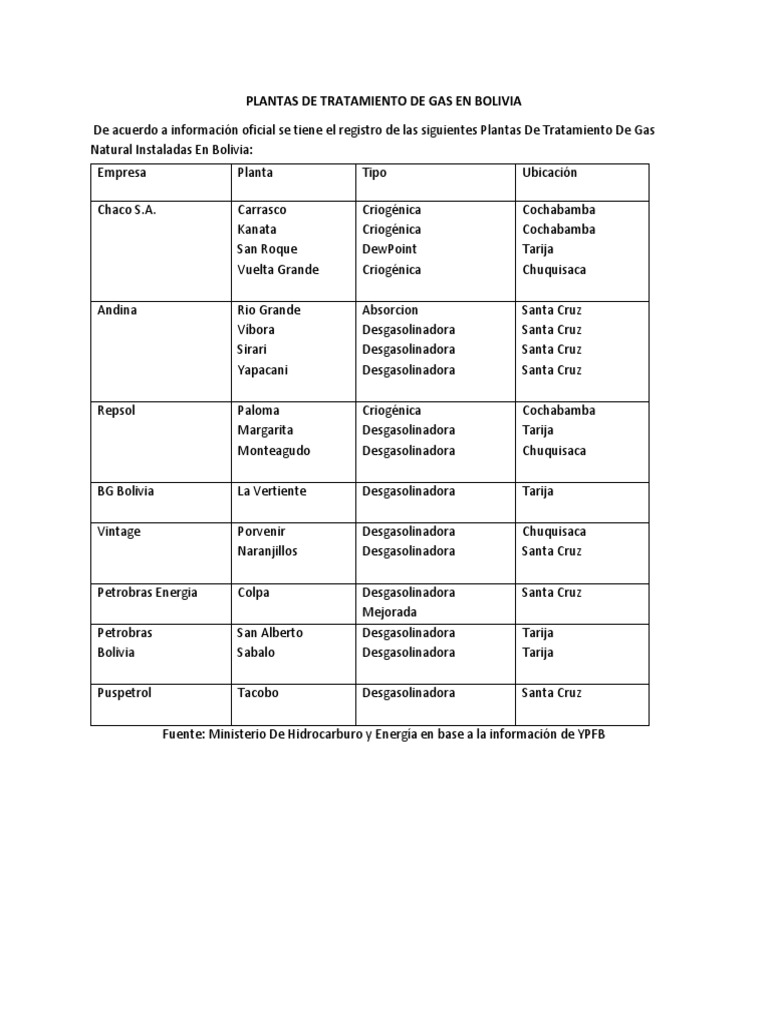 PLANTAS DE TRATAMIENTO DE GAS EN BOLIVIA

De acuerdo a información oficial se tiene el registro de las siguientes Plantas De Tratamiento De Gas Natural Instaladas En Bolivia:

| Empresa | Planta | Tipo | Ubicación |
|---|---|---|---|
| Chaco S.A. | Carrasco Kanata San Roque Vuelta Grande | Criogénica Criogénica DewPoint Criogénica | Cochabamba Cochabamba Tarija Chuquisaca |
| Andina | Rio Grande Víbora Sirari Yapacani | Absorcion Desgasolinadora Desgasolinadora Desgasolinadora | Santa Cruz Santa Cruz Santa Cruz Santa Cruz |
| Repsol | Paloma Margarita Monteagudo | Criogénica Desgasolinadora Desgasolinadora | Cochabamba Tarija Chuquisaca |
| BG Bolivia | La Vertiente | Desgasolinadora | Tarija |
| Vintage | Porvenir Naranjillos | Desgasolinadora Desgasolinadora | Chuquisaca Santa Cruz |
| Petrobras Energia | Colpa | Desgasolinadora Mejorada | Santa Cruz |
| Petrobras Bolivia | San Alberto Sabalo | Desgasolinadora Desgasolinadora | Tarija Tarija |
| Puspetrol | Tacobo | Desgasolinadora | Santa Cruz |

Fuente: Ministerio De Hidrocarburo y Energía en base a la información de YPFB